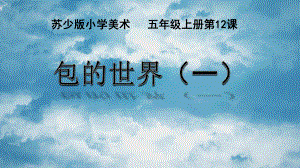 苏少版小学美术　　五年级上册第12课

包的世界（一）